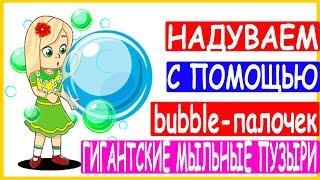 НАДУВАЕМ
С ПОМОЩЬЮ
bubble-палочек
ГИГАНТСКИЕ МЫЛЬНЫЕ ПУЗЫРИ